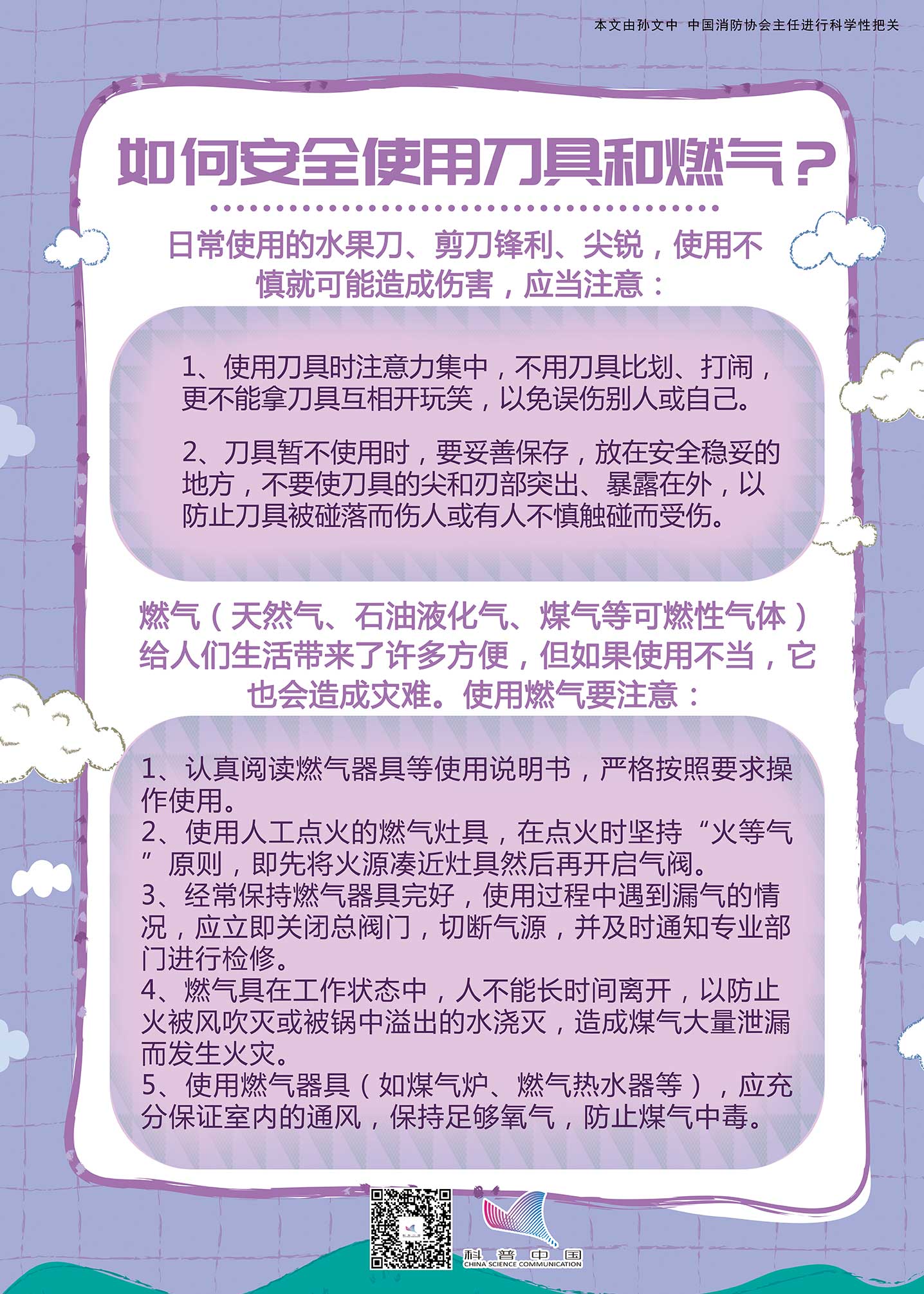 本文由孙文中 中国消防协会主任进行科学性把关

如何安全使用刀具和燃气？

日常使用的水果刀、剪刀锋利、尖锐，使用不慎就可能造成伤害，应当注意：

1、使用刀具时注意力集中，不用刀具比划、打闹，更不能拿刀具互相开玩笑，以免误伤别人或自己。

2、刀具暂不使用时，要妥善保存，放在安全稳妥的地方，不要使刀具的尖和刃部突出、暴露在外，以防止刀具被碰落而伤人或有人不慎触碰而受伤。

燃气（天然气、石油液化气、煤气等可燃性气体）给人们生活带来了许多方便，但如果使用不当，它也会造成灾难。使用燃气要注意：

1、认真阅读燃气器具等使用说明书，严格按照要求操作使用。
2、使用人工点火的燃气灶具，在点火时坚持“火等气”原则，即先将火源凑近灶具然后再开启气阀。
3、经常保持燃气器具完好，使用过程中遇到漏气的情况，应立即关闭总阀门，切断气源，并及时通知专业部门进行检修。
4、燃气具在工作状态中，人不能长时间离开，以防止火被风吹灭或被锅中溢出的水浇灭，造成煤气大量泄漏而发生火灾。
5、使用燃气器具（如煤气炉、燃气热水器等），应充分保证室内的通风，保持足够氧气，防止煤气中毒。

科普中国
CHINA SCIENCE COMMUNICATION